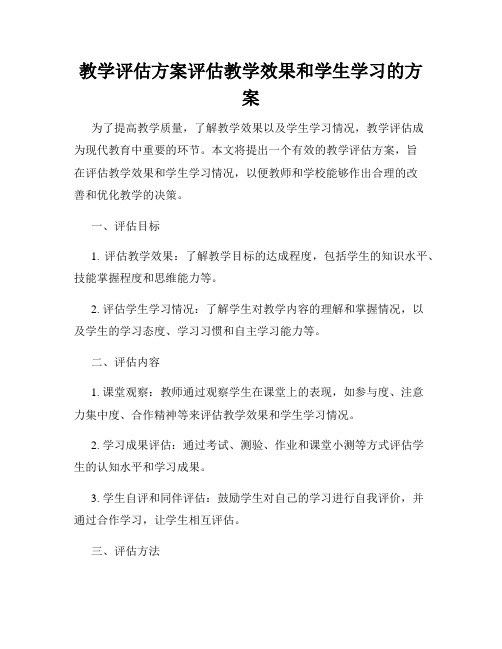 教学评估方案评估教学效果和学生学习的方案

为了提高教学质量，了解教学效果以及学生学习情况，教学评估成为现代教育中重要的环节。本文将提出一个有效的教学评估方案，旨在评估教学效果和学生学习情况，以便教师和学校能够作出合理的改善和优化教学的决策。

一、评估目标

1. 评估教学效果：了解教学目标的达成程度，包括学生的知识水平、技能掌握程度和思维能力等。

2. 评估学生学习情况：了解学生对教学内容的理解和掌握情况，以及学生的学习态度、学习习惯和自主学习能力等。

二、评估内容

1. 课堂观察：教师通过观察学生在课堂上的表现，如参与度、注意力集中度、合作精神等来评估教学效果和学生学习情况。

2. 学习成果评估：通过考试、测验、作业和课堂小测等方式评估学生的认知水平和学习成果。

3. 学生自评和同伴评估：鼓励学生对自己的学习进行自我评价，并通过合作学习，让学生相互评估。

三、评估方法